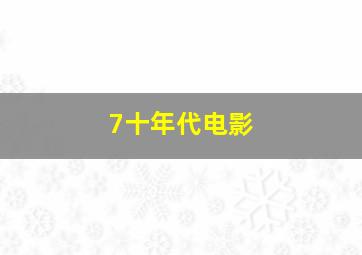 7十年代电影